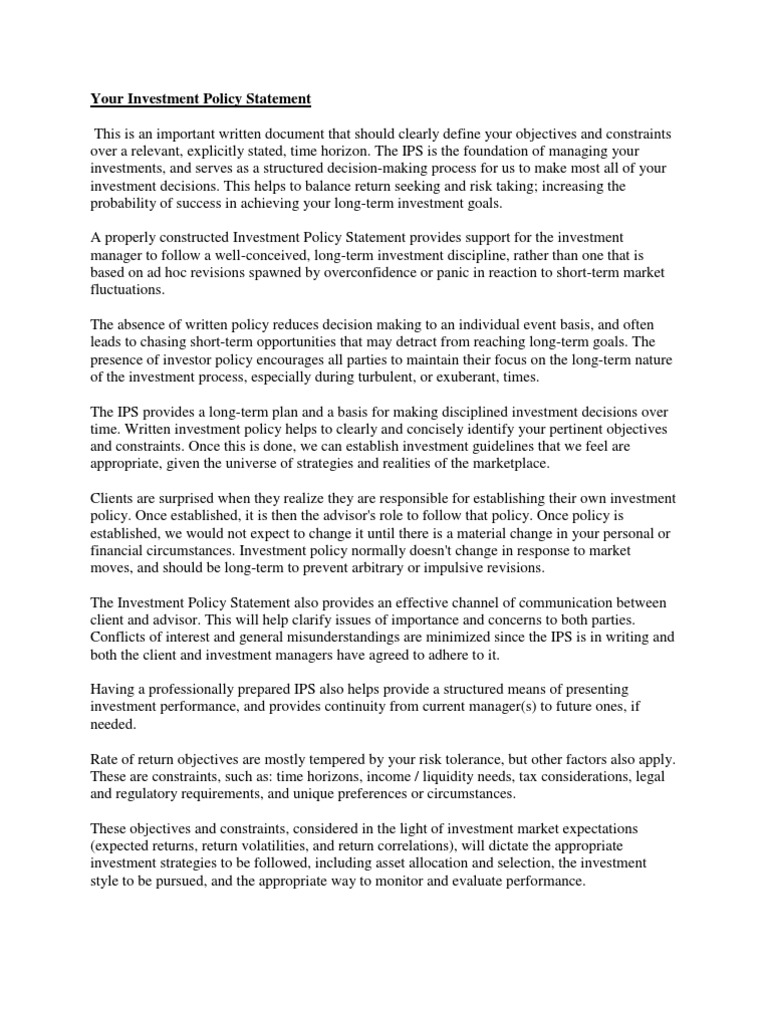 Your Investment Policy Statement

This is an important written document that should clearly define your objectives and constraints over a relevant, explicitly stated, time horizon. The IPS is the foundation of managing your investments, and serves as a structured decision-making process for us to make most all of your investment decisions. This helps to balance return seeking and risk taking; increasing the probability of success in achieving your long-term investment goals.

A properly constructed Investment Policy Statement provides support for the investment manager to follow a well-conceived, long-term investment discipline, rather than one that is based on ad hoc revisions spawned by overconfidence or panic in reaction to short-term market fluctuations.

The absence of written policy reduces decision making to an individual event basis, and often leads to chasing short-term opportunities that may detract from reaching long-term goals. The presence of investor policy encourages all parties to maintain their focus on the long-term nature of the investment process, especially during turbulent, or exuberant, times.

The IPS provides a long-term plan and a basis for making disciplined investment decisions over time. Written investment policy helps to clearly and concisely identify your pertinent objectives and constraints. Once this is done, we can establish investment guidelines that we feel are appropriate, given the universe of strategies and realities of the marketplace.

Clients are surprised when they realize they are responsible for establishing their own investment policy. Once established, it is then the advisor's role to follow that policy. Once policy is established, we would not expect to change it until there is a material change in your personal or financial circumstances. Investment policy normally doesn't change in response to market moves, and should be long-term to prevent arbitrary or impulsive revisions.

The Investment Policy Statement also provides an effective channel of communication between client and advisor. This will help clarify issues of importance and concerns to both parties. Conflicts of interest and general misunderstandings are minimized since the IPS is in writing and both the client and investment managers have agreed to adhere to it.

Having a professionally prepared IPS also helps provide a structured means of presenting investment performance, and provides continuity from current manager(s) to future ones, if needed.

Rate of return objectives are mostly tempered by your risk tolerance, but other factors also apply. These are constraints, such as: time horizons, income / liquidity needs, tax considerations, legal and regulatory requirements, and unique preferences or circumstances.

These objectives and constraints, considered in the light of investment market expectations (expected returns, return volatilities, and return correlations), will dictate the appropriate investment strategies to be followed, including asset allocation and selection, the investment style to be pursued, and the appropriate way to monitor and evaluate performance.